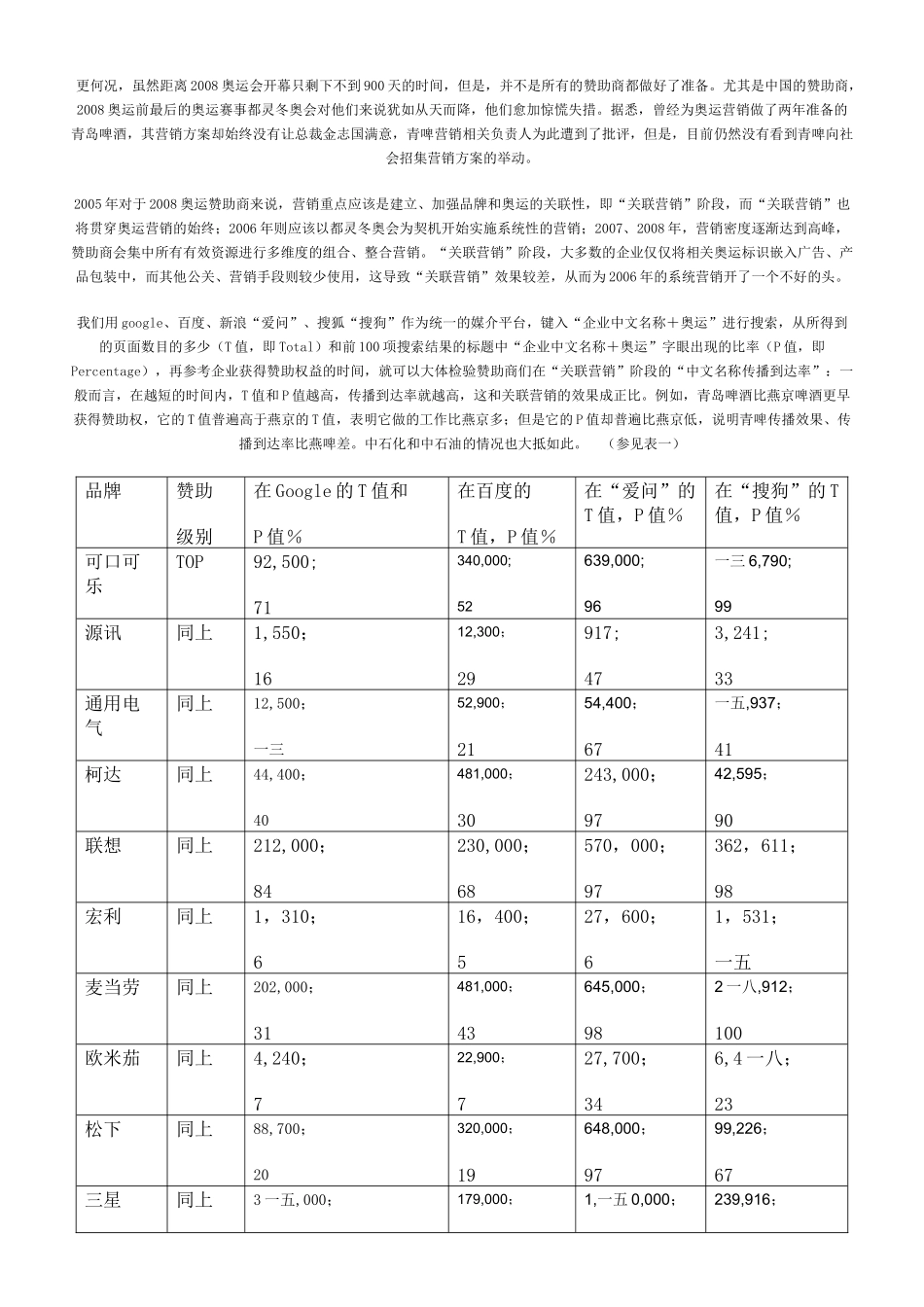 更何况，虽然距离2008奥运会开幕只剩下不到900天的时间，但是，并不是所有的赞助商都做好了准备。尤其是中国的赞助商，2008奥运前最后的奥运赛事都灵冬奥会对他们来说犹如从天而降，他们愈加惊慌失措。据悉，曾经为奥运营销做了两年准备的青岛啤酒，其营销方案却始终没有让总裁金志国满意，青啤营销相关负责人为此遭到了批评，但是，目前仍然没有看到青啤向社会招集营销方案的举动。

2005年对于2008奥运赞助商来说，营销重点应该是建立、加强品牌和奥运的关联性，即“关联营销”阶段，而“关联营销”也将贯穿奥运营销的始终；2006年则应该以都灵冬奥会为契机开始实施系统性的营销；2007、2008年，营销密度逐渐达到高峰，赞助商会集中所有有效资源进行多维度的组合、整合营销。“关联营销”阶段，大多数的企业仅仅将相关奥运标识嵌入广告、产品包装中，而其他公关、营销手段则较少使用，这导致“关联营销”效果较差，从而为2006年的系统营销开了一个不好的头。

我们用google、百度、新浪“爱问”、搜狐“搜狗”作为统一的媒介平台，键入“企业中文名称＋奥运”进行搜索，从所得到的页面数目的多少（T值，即Total）和前100项搜索结果的标题中“企业中文名称＋奥运”字眼出现的比率（P值，即Percentage），再参考企业获得赞助权益的时间，就可以大体检验赞助商们在“关联营销”阶段的“中文名称传播到达率”：一般而言，在越短的时间内，T值和P值越高，传播到达率就越高，这和关联营销的效果成正比。例如，青岛啤酒比燕京啤酒更早获得赞助权，它的T值普遍高于燕京的T值，表明它做的工作比燕京多；但是它的P值却普遍比燕京低，说明青啤传播效果、传播到达率比燕啤差。中石化和中石油的情况也大抵如此。　（参见表一）

| 品牌 | 赞助级别 | 在Google的T值和P值％ | 在百度的T值，P值％ | 在“爱问”的T值，P值％ | 在“搜狗”的T值，P值％ |
|---|---|---|---|---|---|
| 可口可乐 | TOP | 92,500；71 | 340,000；52 | 639,000；96 | 一三6,790；99 |
| 源讯 | 同上 | 1,550；16 | 12,300；29 | 917；47 | 3,241；33 |
| 通用电气 | 同上 | 12,500；一三 | 52,900；21 | 54,400；67 | 一五,937；41 |
| 柯达 | 同上 | 44,400；40 | 481,000；30 | 243,000；97 | 42,595；90 |
| 联想 | 同上 | 212,000；84 | 230,000；68 | 570，000；97 | 362，611；98 |
| 宏利 | 同上 | 1，310；6 | 16，400；5 | 27，600；6 | 1，531；一五 |
| 麦当劳 | 同上 | 202,000；31 | 481,000；43 | 645,000；98 | 2一八,912；100 |
| 欧米茄 | 同上 | 4,240；7 | 22,900；7 | 27,700；34 | 6,4一八；23 |
| 松下 | 同上 | 88,700；20 | 320,000；19 | 648,000；97 | 99,226；67 |
| 三星 | 同上 | 3一五,000； | 179,000； | 1,一五0,000； | 239,916； |